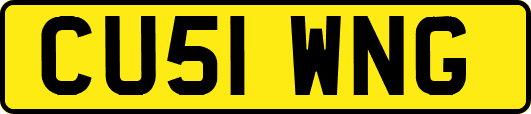 CU51 WNG